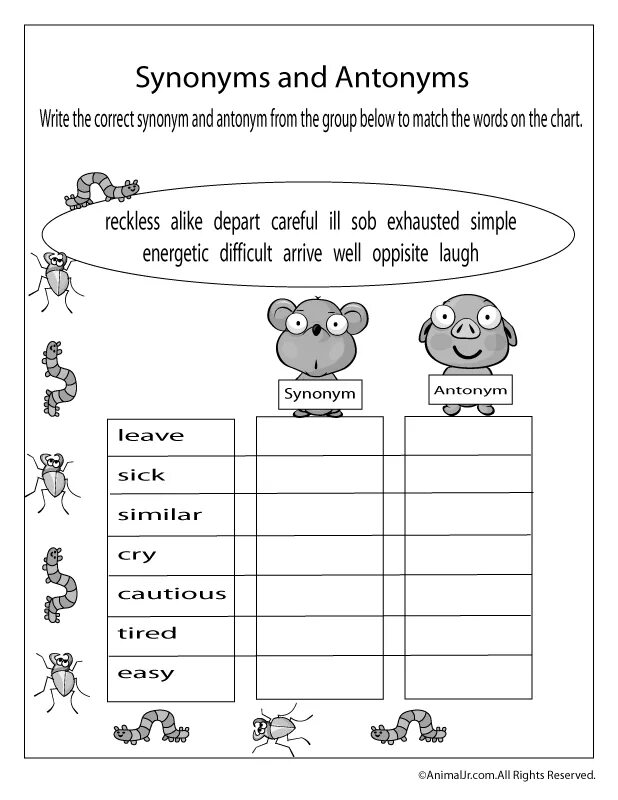 Synonyms and Antonyms

Write the correct synonym and antonym from the group below to match the words on the chart.

reckless alike depart careful ill sob exhausted simple energetic difficult arrive well oppisite laugh

| | Synonym | Antonym |
|---|---|---|
| leave | | |
| sick | | |
| similar | | |
| cry | | |
| cautious | | |
| tired | | |
| easy | | |

©AnimalJr.com.All Rights Reserved.